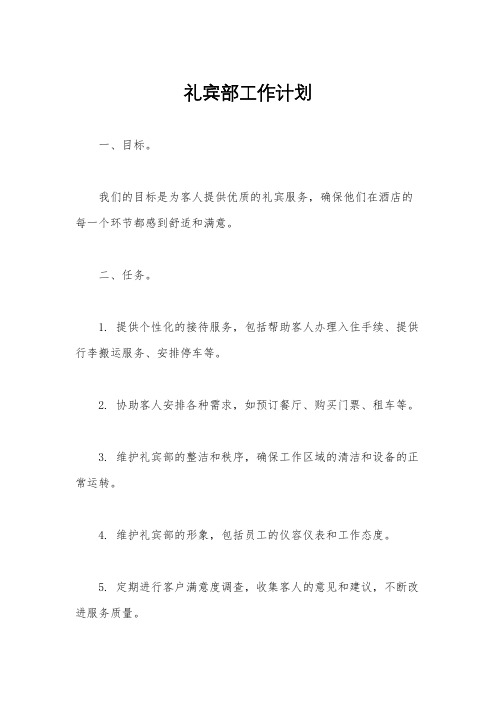 礼宾部工作计划

一、目标。

我们的目标是为客人提供优质的礼宾服务，确保他们在酒店的每一个环节都感到舒适和满意。

二、任务。

1. 提供个性化的接待服务，包括帮助客人办理入住手续、提供行李搬运服务、安排停车等。

2. 协助客人安排各种需求，如预订餐厅、购买门票、租车等。

3. 维护礼宾部的整洁和秩序，确保工作区域的清洁和设备的正常运转。

4. 维护礼宾部的形象，包括员工的仪容仪表和工作态度。

5. 定期进行客户满意度调查，收集客人的意见和建议，不断改进服务质量。